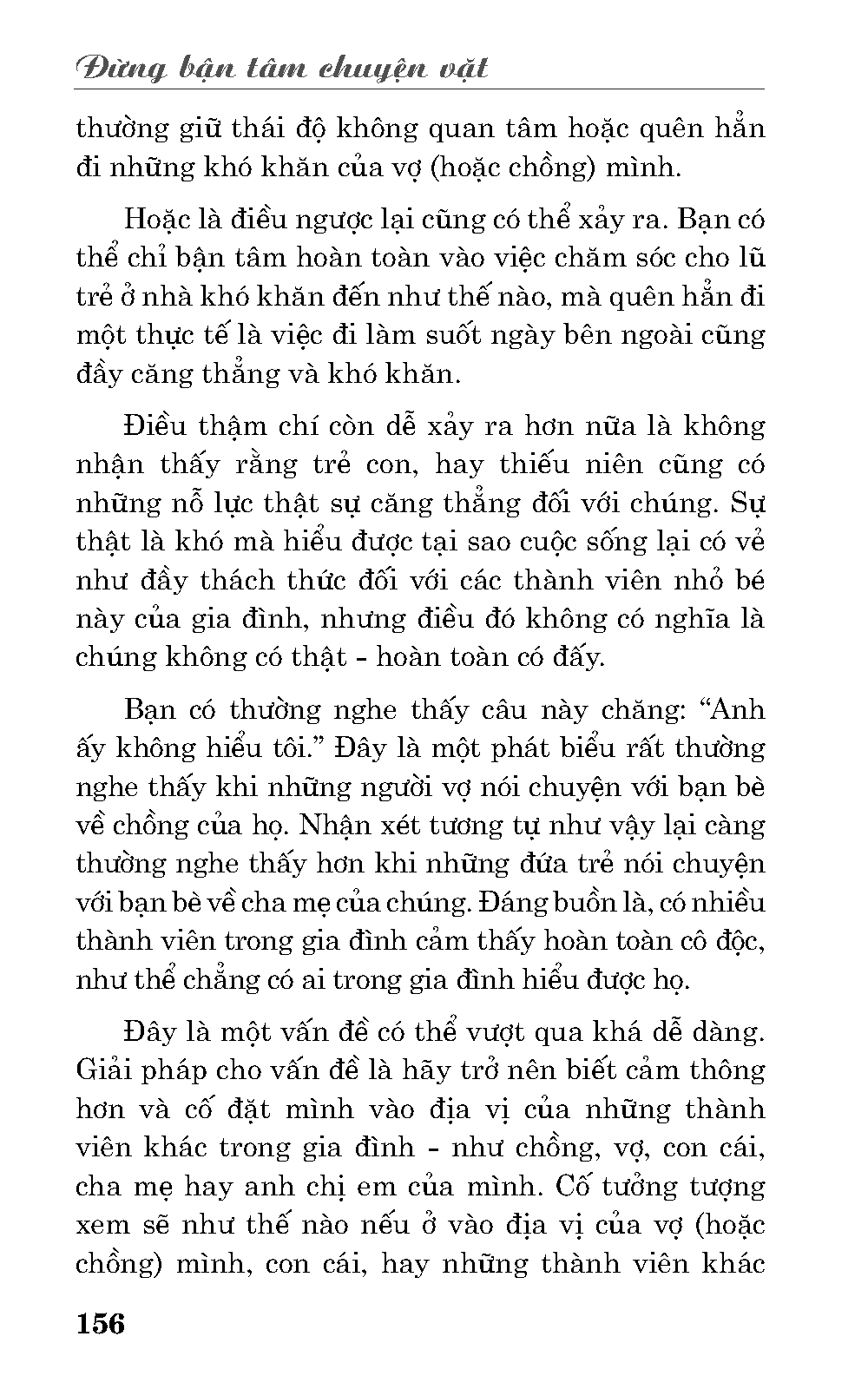 Đừng bận tâm chuyện vặt

thường giữ thái độ không quan tâm hoặc quên hẳn đi những khó khăn của vợ (hoặc chồng) mình.

Hoặc là điều ngược lại cũng có thể xảy ra. Bạn có thể chỉ bận tâm hoàn toàn vào việc chăm sóc cho lũ trẻ ở nhà khó khăn đến như thế nào, mà quên hẳn đi một thực tế là việc đi làm suốt ngày bên ngoài cũng đầy căng thẳng và khó khăn.

Điều thậm chí còn dễ xảy ra hơn nữa là không nhận thấy rằng trẻ con, hay thiếu niên cũng có những nỗ lực thật sự căng thẳng đối với chúng. Sự thật là khó mà hiểu được tại sao cuộc sống lại có vẻ như đầy thách thức đối với các thành viên nhỏ bé này của gia đình, nhưng điều đó không có nghĩa là chúng không có thật - hoàn toàn có đấy.

Bạn có thường nghe thấy câu này chăng: “Anh ấy không hiểu tôi.” Đây là một phát biểu rất thường nghe thấy khi những người vợ nói chuyện với bạn bè về chồng của họ. Nhận xét tương tự như vậy lại càng thường nghe thấy hơn khi những đứa trẻ nói chuyện với bạn bè về cha mẹ của chúng. Đáng buồn là, có nhiều thành viên trong gia đình cảm thấy hoàn toàn cô độc, như thể chẳng có ai trong gia đình hiểu được họ.

Đây là một vấn đề có thể vượt qua khá dễ dàng. Giải pháp cho vấn đề là hãy trở nên biết cảm thông hơn và cố đặt mình vào địa vị của những thành viên khác trong gia đình - như chồng, vợ, con cái, cha mẹ hay anh chị em của mình. Cố tưởng tượng xem sẽ như thế nào nếu ở vào địa vị của vợ (hoặc chồng) mình, con cái, hay những thành viên khác

156